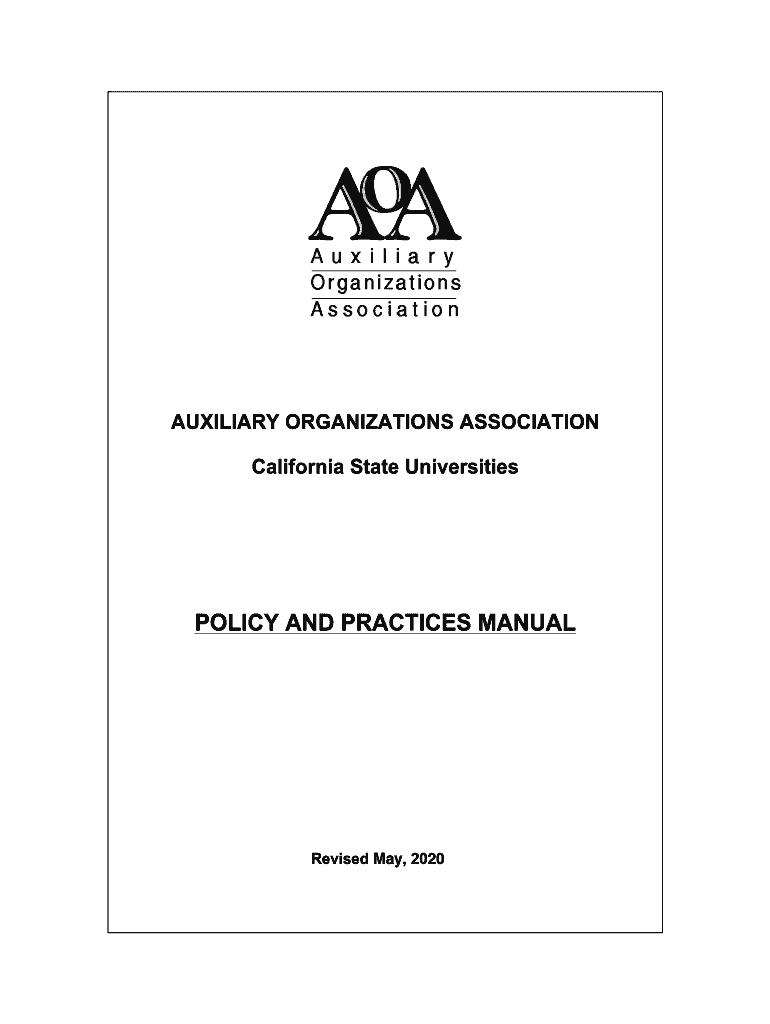 AOA
Auxiliary
Organizations
Association

AUXILIARY ORGANIZATIONS ASSOCIATION

California State Universities

POLICY AND PRACTICES MANUAL

Revised May, 2020